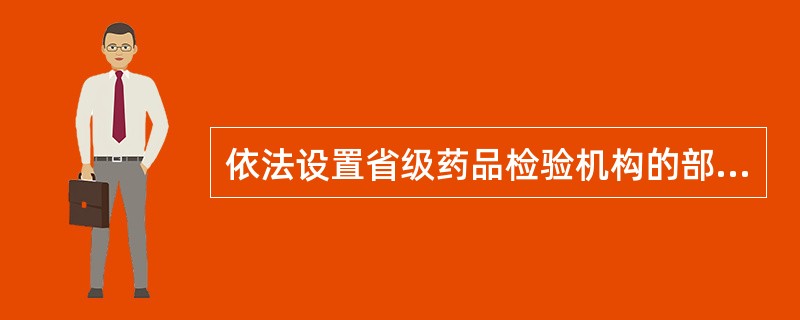 依法设置省级药品检验机构的部...